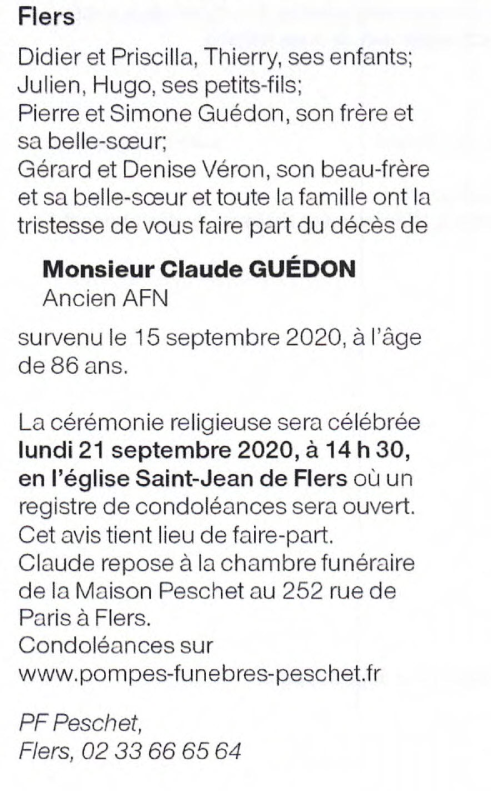 Flers

Didier et Priscilla, Thierry, ses enfants;
Julien, Hugo, ses petits-fils;
Pierre et Simone Guédon, son frère et sa belle-sœur;
Gérard et Denise Véron, son beau-frère et sa belle-sœur et toute la famille ont la tristesse de vous faire part du décès de

Monsieur Claude GUÉDON
Ancien AFN

survenu le 15 septembre 2020, à l'âge de 86 ans.

La cérémonie religieuse sera célébrée lundi 21 septembre 2020, à 14 h 30, en l'église Saint-Jean de Flers où un registre de condoléances sera ouvert.
Cet avis tient lieu de faire-part.
Claude repose à la chambre funéraire de la Maison Peschet au 252 rue de Paris à Flers.
Condoléances sur
www.pompes-funebres-peschet.fr

PF Peschet,
Flers, 02 33 66 65 64